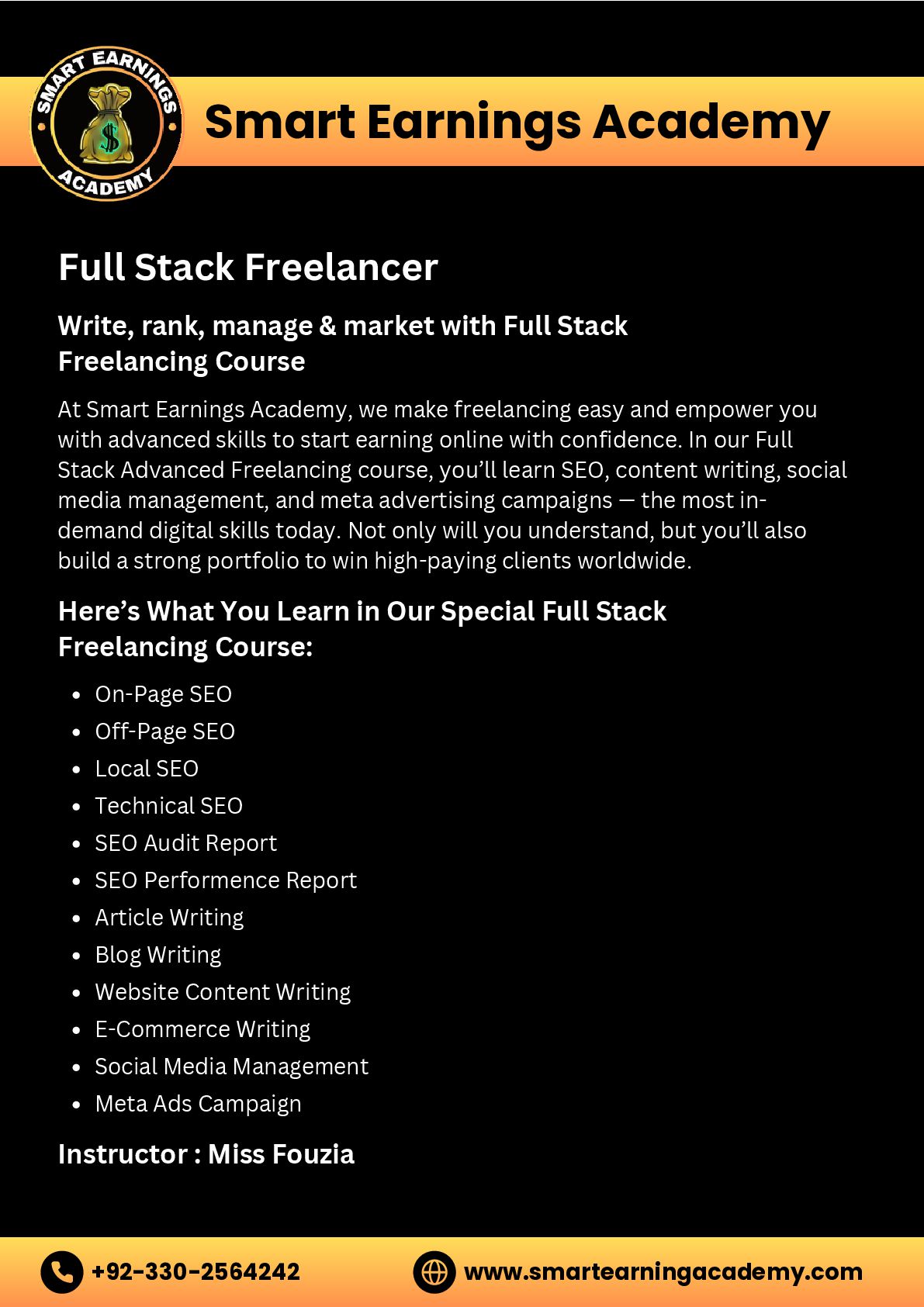 SMART EARNINGS ACADEMY

Smart Earnings Academy

Full Stack Freelancer

Write, rank, manage & market with Full Stack Freelancing Course

At Smart Earnings Academy, we make freelancing easy and empower you with advanced skills to start earning online with confidence. In our Full Stack Advanced Freelancing course, you'll learn SEO, content writing, social media management, and meta advertising campaigns — the most in-demand digital skills today. Not only will you understand, but you'll also build a strong portfolio to win high-paying clients worldwide.

Here's What You Learn in Our Special Full Stack Freelancing Course:

• On-Page SEO
• Off-Page SEO
• Local SEO
• Technical SEO
• SEO Audit Report
• SEO Performence Report
• Article Writing
• Blog Writing
• Website Content Writing
• E-Commerce Writing
• Social Media Management
• Meta Ads Campaign

Instructor : Miss Fouzia

+92-330-2564242

www.smartearningacademy.com